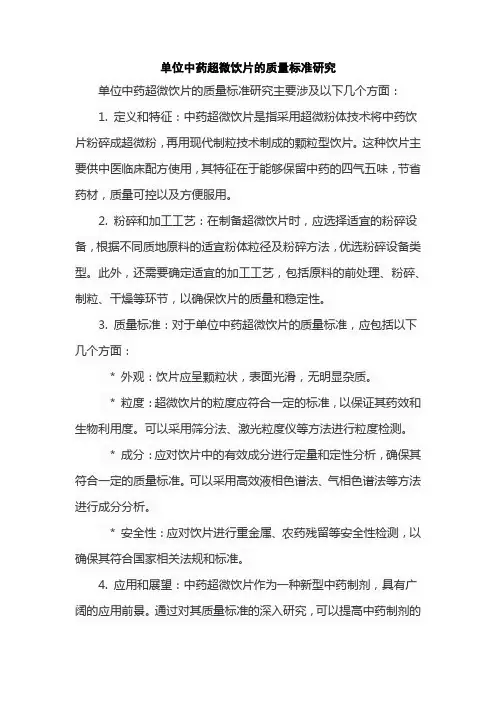 单位中药超微饮片的质量标准研究

单位中药超微饮片的质量标准研究主要涉及以下几个方面：

1. 定义和特征：中药超微饮片是指采用超微粉体技术将中药饮片粉碎成超微粉，再用现代制粒技术制成的颗粒型饮片。这种饮片主要供中医临床配方使用，其特征在于能够保留中药的四气五味，节省药材，质量可控以及方便服用。

2. 粉碎和加工工艺：在制备超微饮片时，应选择适宜的粉碎设备，根据不同质地原料的适宜粉体粒径及粉碎方法，优选粉碎设备类型。此外，还需要确定适宜的加工工艺，包括原料的前处理、粉碎、制粒、干燥等环节，以确保饮片的质量和稳定性。

3. 质量标准：对于单位中药超微饮片的质量标准，应包括以下几个方面：

* 外观：饮片应呈颗粒状，表面光滑，无明显杂质。

* 粒度：超微饮片的粒度应符合一定的标准，以保证其药效和生物利用度。可以采用筛分法、激光粒度仪等方法进行粒度检测。

* 成分：应对饮片中的有效成分进行定量和定性分析，确保其符合一定的质量标准。可以采用高效液相色谱法、气相色谱法等方法进行成分分析。

* 安全性：应对饮片进行重金属、农药残留等安全性检测，以确保其符合国家相关法规和标准。

4. 应用和展望：中药超微饮片作为一种新型中药制剂，具有广阔的应用前景。通过对其质量标准的深入研究，可以提高中药制剂的